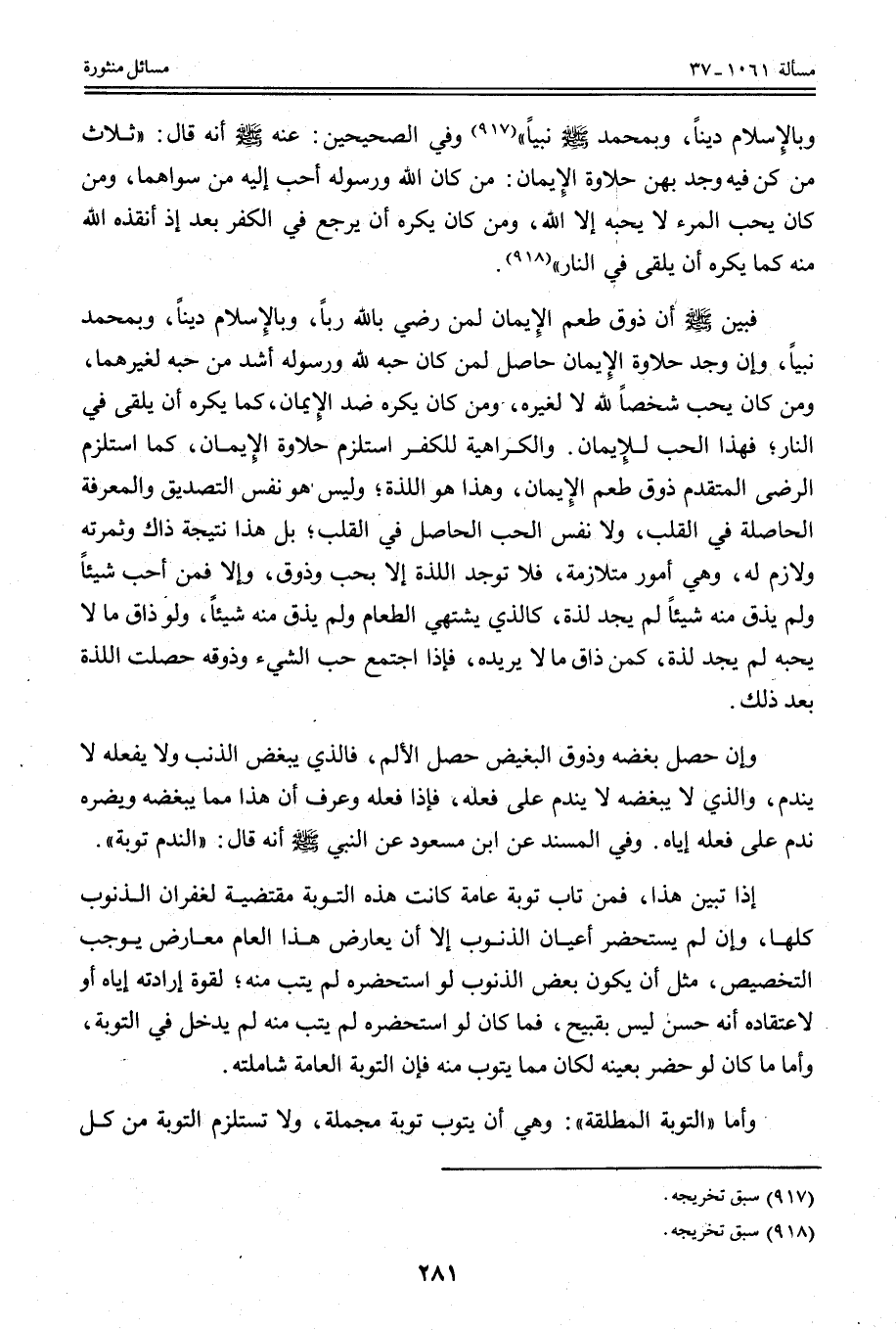 مسألة ١٠٦١ - ٣٧ مسائل منثورة

وبالإسلام ديناً، وبمحمد ﷺ نبياً»(٩١٧) وفي الصحيحين: عنه ﷺ أنه قال: «ثلاث من كن فيه وجد بهن حلاوة الإيمان: من كان الله ورسوله أحب إليه من سواهما، ومن كان يحب المرء لا يحبه إلا الله، ومن كان يكره أن يرجع في الكفر بعد إذ أنقذه الله منه كما يكره أن يلقى في النار»(٩١٨).

فبين ﷺ أن ذوق طعم الإيمان لمن رضي بالله رباً، وبالإسلام ديناً، وبمحمد نبياً، وإن وجد حلاوة الإيمان حاصل لمن كان حبه لله ورسوله أشد من حبه لغيرهما، ومن كان يحب شخصاً لله لا لغيره، ومن كان يكره ضد الإيمان، كما يكره أن يلقى في النار؛ فهذا الحب للإيمان. والكراهية للكفر استلزم حلاوة الإيمان، كما استلزم الرضى المتقدم ذوق طعم الإيمان، وهذا هو اللذة؛ وليس هو نفس التصديق والمعرفة الحاصلة في القلب، ولا نفس الحب الحاصل في القلب؛ بل هذا نتيجة ذاك وثمرته ولازم له، وهي أمور متلازمة، فلا توجد اللذة إلا بحب وذوق، وإلا فمن أحب شيئاً ولم يذق منه شيئاً لم يجد لذة، كالذي يشتهي الطعام ولم يذق منه شيئاً، ولو ذاق ما لا يحبه لم يجد لذة، كمن ذاق ما لا يريده، فإذا اجتمع حب الشيء وذوقه حصلت اللذة بعد ذلك.

وإن حصل بغضه وذوق البغيض حصل الألم، فالذي يبغض الذنب ولا يفعله لا يندم، والذي لا يبغضه لا يندم على فعله، فإذا فعله وعرف أن هذا مما يبغضه ويضره ندم على فعله إياه. وفي المسند عن ابن مسعود عن النبي ﷺ أنه قال: «الندم توبة».

إذا تبين هذا، فمن تاب توبة عامة كانت هذه التوبة مقتضية لغفران الذنوب كلها، وإن لم يستحضر أعيان الذنوب إلا أن يعارض هذا العام معارض يوجب التخصيص، مثل أن يكون بعض الذنوب لو استحضره لم يتب منه؛ لقوة إرادته إياه أو لاعتقاده أنه حسن ليس بقبيح، فما كان لو استحضره لم يتب منه لم يدخل في التوبة، وأما ما كان لو حضر بعينه لكان مما يتوب منه فإن التوبة العامة شاملته.

وأما «التوبة المطلقة»: وهي أن يتوب توبة مجملة، ولا تستلزم التوبة من كل

(٩١٧) سبق تخريجه.
(٩١٨) سبق تخريجه.

٢٨١